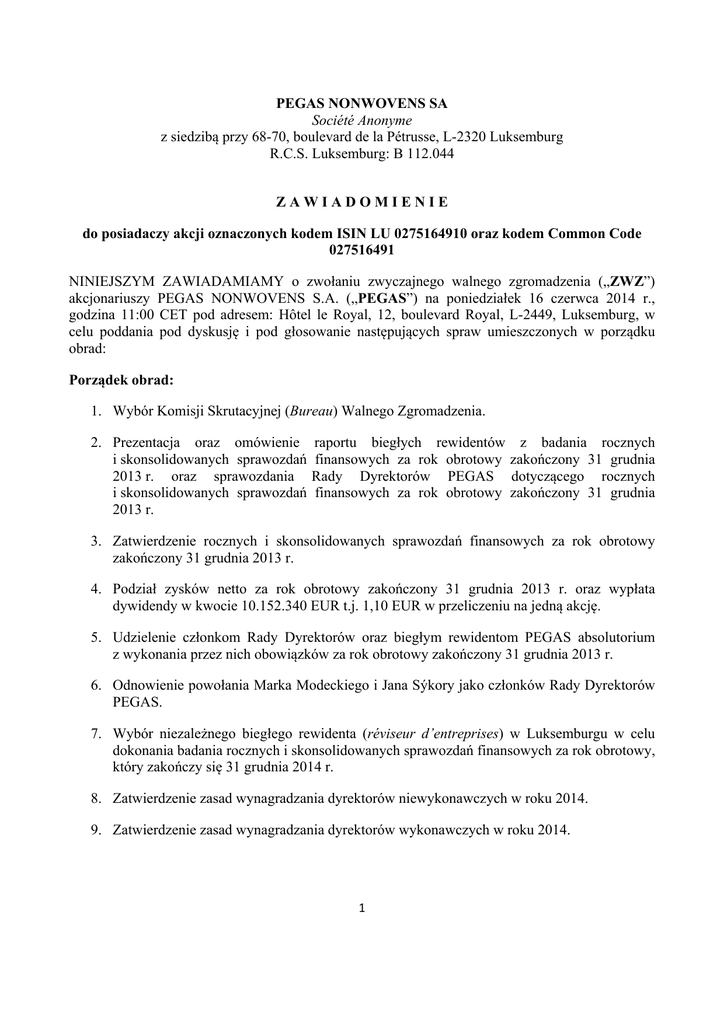 PEGAS NONWOVENS SA
Société Anonyme
z siedzibą przy 68-70, boulevard de la Pétrusse, L-2320 Luksemburg
R.C.S. Luksemburg: B 112.044

Z A W I A D O M I E N I E

do posiadaczy akcji oznaczonych kodem ISIN LU 0275164910 oraz kodem Common Code 027516491

NINIEJSZYM ZAWIADAMIAMY o zwołaniu zwyczajnego walnego zgromadzenia („ZWZ") akcjonariuszy PEGAS NONWOVENS S.A. („PEGAS") na poniedziałek 16 czerwca 2014 r., godzina 11:00 CET pod adresem: Hôtel le Royal, 12, boulevard Royal, L-2449, Luksemburg, w celu poddania pod dyskusję i pod głosowanie następujących spraw umieszczonych w porządku obrad:

Porządek obrad:

1. Wybór Komisji Skrutacyjnej (Bureau) Walnego Zgromadzenia.

2. Prezentacja oraz omówienie raportu biegłych rewidentów z badania rocznych i skonsolidowanych sprawozdań finansowych za rok obrotowy zakończony 31 grudnia 2013 r. oraz sprawozdania Rady Dyrektorów PEGAS dotyczącego rocznych i skonsolidowanych sprawozdań finansowych za rok obrotowy zakończony 31 grudnia 2013 r.

3. Zatwierdzenie rocznych i skonsolidowanych sprawozdań finansowych za rok obrotowy zakończony 31 grudnia 2013 r.

4. Podział zysków netto za rok obrotowy zakończony 31 grudnia 2013 r. oraz wypłata dywidendy w kwocie 10.152.340 EUR t.j. 1,10 EUR w przeliczeniu na jedną akcję.

5. Udzielenie członkom Rady Dyrektorów oraz biegłym rewidentom PEGAS absolutorium z wykonania przez nich obowiązków za rok obrotowy zakończony 31 grudnia 2013 r.

6. Odnowienie powołania Marka Modeckiego i Jana Sýkory jako członków Rady Dyrektorów PEGAS.

7. Wybór niezależnego biegłego rewidenta (réviseur d'entreprises) w Luksemburgu w celu dokonania badania rocznych i skonsolidowanych sprawozdań finansowych za rok obrotowy, który zakończy się 31 grudnia 2014 r.

8. Zatwierdzenie zasad wynagradzania dyrektorów niewykonawczych w roku 2014.

9. Zatwierdzenie zasad wynagradzania dyrektorów wykonawczych w roku 2014.

1